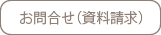 お問合せ（資料請求）